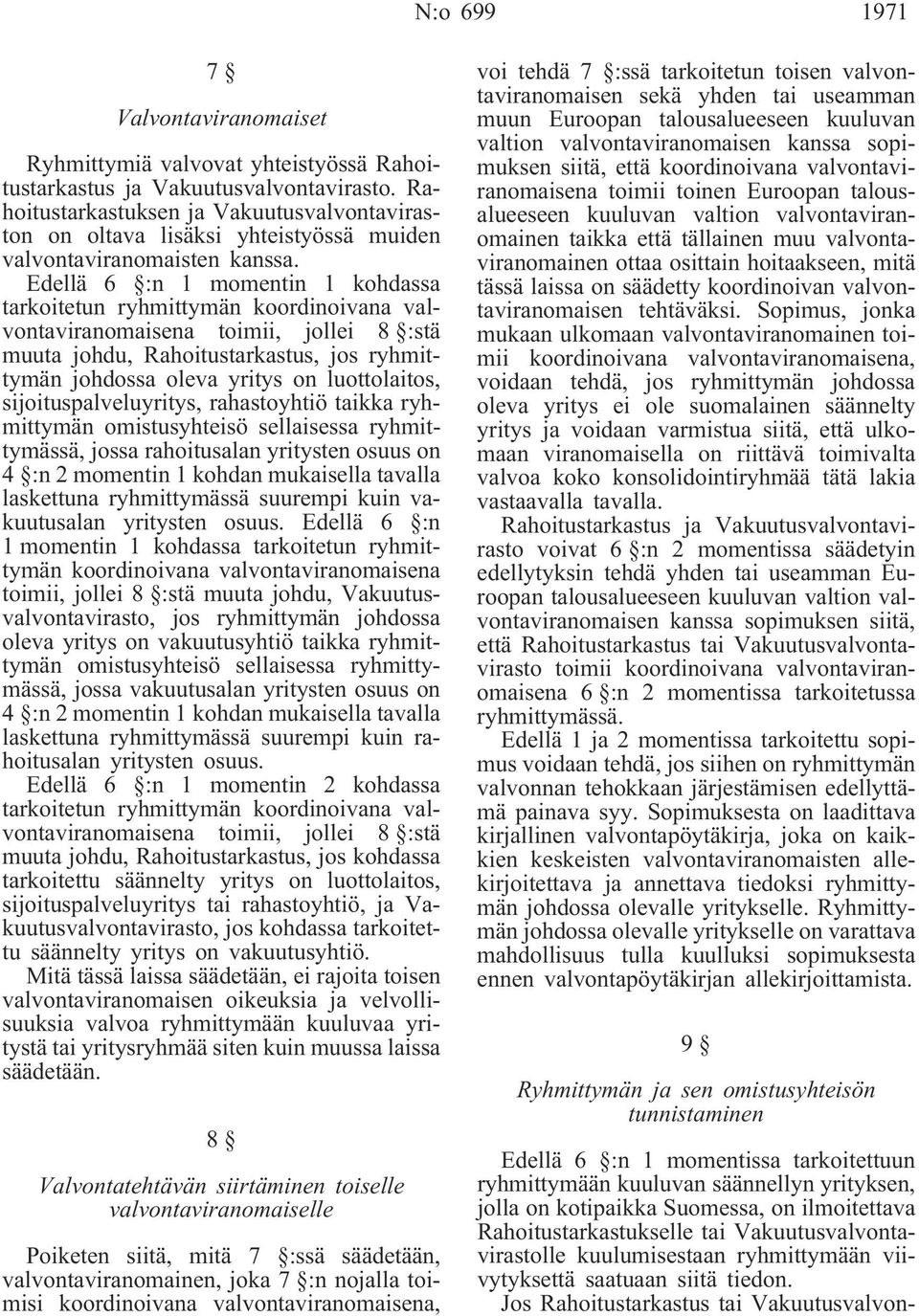 N:o 699 1971

7 §

Valvontaviranomaiset

Ryhmittymiä valvovat yhteistyössä Rahoitustarkastus ja Vakuutusvalvontavirasto. Rahoitustarkastuksen ja Vakuutusvalvontaviraston on oltava lisäksi yhteistyössä muiden valvontaviranomaisten kanssa.

Edellä 6 §:n 1 momentin 1 kohdassa tarkoitetun ryhmittymän koordinoivana valvontaviranomaisena toimii, jollei 8 §:stä muuta johdu, Rahoitustarkastus, jos ryhmittymän johdossa oleva yritys on luottolaitos, sijoituspalveluyritys, rahastoyhtiö taikka ryhmittymän omistusyhteisö sellaisessa ryhmittymässä, jossa rahoitusalan yritysten osuus on 4 §:n 2 momentin 1 kohdan mukaisella tavalla laskettuna ryhmittymässä suurempi kuin vakuutusalan yritysten osuus. Edellä 6 §:n 1 momentin 1 kohdassa tarkoitetun ryhmittymän koordinoivana valvontaviranomaisena toimii, jollei 8 §:stä muuta johdu, Vakuutusvalvontavirasto, jos ryhmittymän johdossa oleva yritys on vakuutusyhtiö taikka ryhmittymän omistusyhteisö sellaisessa ryhmittymässä, jossa vakuutusalan yritysten osuus on 4 §:n 2 momentin 1 kohdan mukaisella tavalla laskettuna ryhmittymässä suurempi kuin rahoitusalan yritysten osuus.

Edellä 6 §:n 1 momentin 2 kohdassa tarkoitetun ryhmittymän koordinoivana valvontaviranomaisena toimii, jollei 8 §:stä muuta johdu, Rahoitustarkastus, jos kohdassa tarkoitettu säännelty yritys on luottolaitos, sijoituspalveluyritys tai rahastoyhtiö, ja Vakuutusvalvontavirasto, jos kohdassa tarkoitettu säännelty yritys on vakuutusyhtiö.

Mitä tässä laissa säädetään, ei rajoita toisen valvontaviranomaisen oikeuksia ja velvollisuuksia valvoa ryhmittymään kuuluvaa yritystä tai yritysryhmää siten kuin muussa laissa säädetään.

8 §

Valvontatehtävän siirtäminen toiselle valvontaviranomaiselle

Poiketen siitä, mitä 7 §:ssä säädetään, valvontaviranomainen, joka 7 §:n nojalla toimisi koordinoivana valvontaviranomaisena, voi tehdä 7 §:ssä tarkoitetun toisen valvontaviranomaisen sekä yhden tai useamman muun Euroopan talousalueeseen kuuluvan valtion valvontaviranomaisen kanssa sopimuksen siitä, että koordinoivana valvontaviranomaisena toimii toinen Euroopan talousalueeseen kuuluvan valtion valvontaviranomainen taikka että tällainen muu valvontaviranomainen ottaa osittain hoitaakseen, mitä tässä laissa on säädetty koordinoivan valvontaviranomaisen tehtäväksi. Sopimus, jonka mukaan ulkomaan valvontaviranomainen toimii koordinoivana valvontaviranomaisena, voidaan tehdä, jos ryhmittymän johdossa oleva yritys ei ole suomalainen säännelty yritys ja voidaan varmistua siitä, että ulkomaan viranomaisella on riittävä toimivalta valvoa koko konsolidointiryhmää tätä lakia vastaavalla tavalla.

Rahoitustarkastus ja Vakuutusvalvontavirasto voivat 6 §:n 2 momentissa säädetyin edellytyksin tehdä yhden tai useamman Euroopan talousalueeseen kuuluvan valtion valvontaviranomaisen kanssa sopimuksen siitä, että Rahoitustarkastus tai Vakuutusvalvontavirasto toimii koordinoivana valvontaviranomaisena 6 §:n 2 momentissa tarkoitetussa ryhmittymässä.

Edellä 1 ja 2 momentissa tarkoitettu sopimus voidaan tehdä, jos siihen on ryhmittymän valvonnan tehokkaan järjestämisen edellyttämä painava syy. Sopimuksesta on laadittava kirjallinen valvontapöytäkirja, joka on kaikkien keskeisten valvontaviranomaisten allekirjoitettava ja annettava tiedoksi ryhmittymän johdossa olevalle yritykselle. Ryhmittymän johdossa olevalle yritykselle on varattava mahdollisuus tulla kuulluksi sopimuksesta ennen valvontapöytäkirjan allekirjoittamista.

9 §

Ryhmittymän ja sen omistusyhteisön tunnistaminen

Edellä 6 §:n 1 momentissa tarkoitettuun ryhmittymään kuuluvan säännellyn yrityksen, jolla on kotipaikka Suomessa, on ilmoitettava Rahoitustarkastukselle tai Vakuutusvalvontavirastolle kuulumisestaan ryhmittymään viivytyksettä saatuaan siitä tiedon.

Jos Rahoitustarkastus tai Vakuutusvalvon-